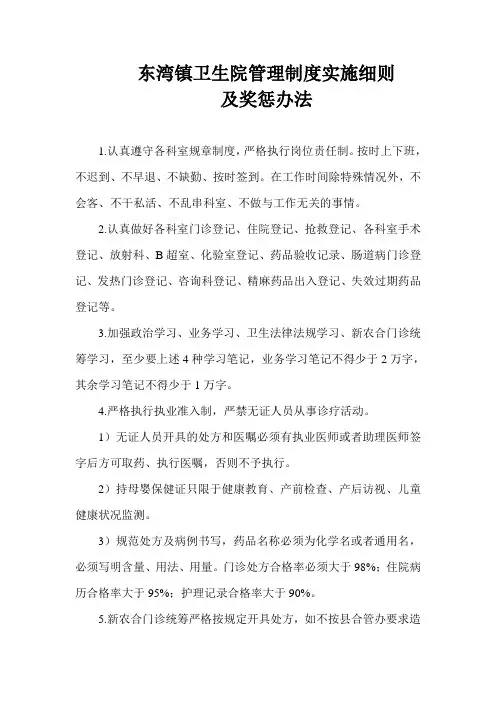 东湾镇卫生院管理制度实施细则
及奖惩办法

1.认真遵守各科室规章制度，严格执行岗位责任制。按时上下班，不迟到、不早退、不缺勤、按时签到。在工作时间除特殊情况外，不会客、不干私活、不乱串科室、不做与工作无关的事情。

2.认真做好各科室门诊登记、住院登记、抢救登记、各科室手术登记、放射科、B超室、化验室登记、药品验收记录、肠道病门诊登记、发热门诊登记、咨询科登记、精麻药品出入登记、失效过期药品登记等。

3.加强政治学习、业务学习、卫生法律法规学习、新农合门诊统筹学习，至少要上述4种学习笔记，业务学习笔记不得少于2万字，其余学习笔记不得少于1万字。

4.严格执行执业准入制，严禁无证人员从事诊疗活动。

1）无证人员开具的处方和医嘱必须有执业医师或者助理医师签字后方可取药、执行医嘱，否则不予执行。

2）持母婴保健证只限于健康教育、产前检查、产后访视、儿童健康状况监测。

3）规范处方及病例书写，药品名称必须为化学名或者通用名，必须写明含量、用法、用量。门诊处方合格率必须大于98%；住院病历合格率大于95%；护理记录合格率大于90%。

5.新农合门诊统筹严格按规定开具处方，如不按县合管办要求造